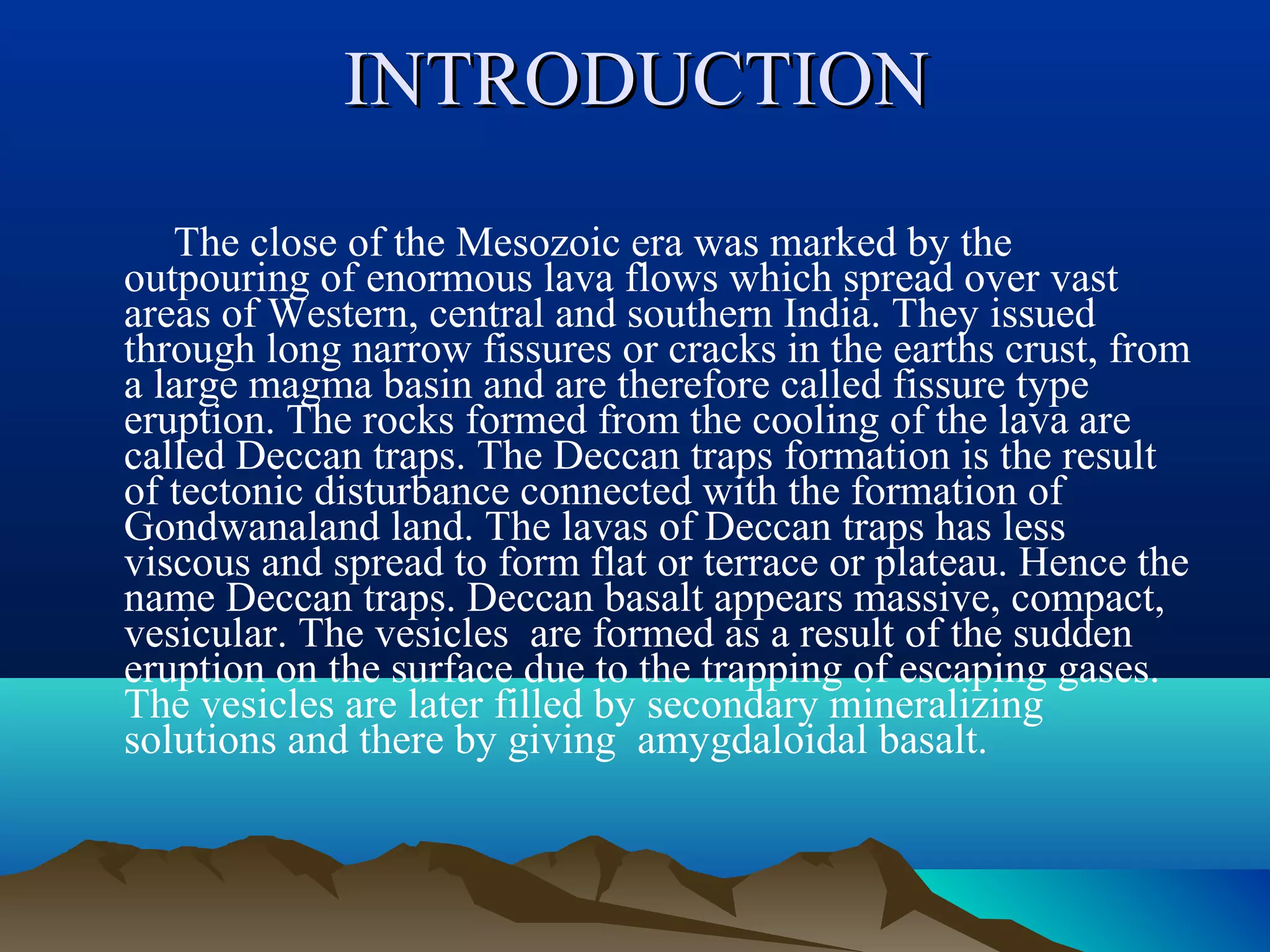 INTRODUCTION

The close of the Mesozoic era was marked by the outpouring of enormous lava flows which spread over vast areas of Western, central and southern India. They issued through long narrow fissures or cracks in the earths crust, from a large magma basin and are therefore called fissure type eruption. The rocks formed from the cooling of the lava are called Deccan traps. The Deccan traps formation is the result of tectonic disturbance connected with the formation of Gondwanaland land. The lavas of Deccan traps has less viscous and spread to form flat or terrace or plateau. Hence the name Deccan traps. Deccan basalt appears massive, compact, vesicular. The vesicles are formed as a result of the sudden eruption on the surface due to the trapping of escaping gases. The vesicles are later filled by secondary mineralizing solutions and there by giving amygdaloidal basalt.